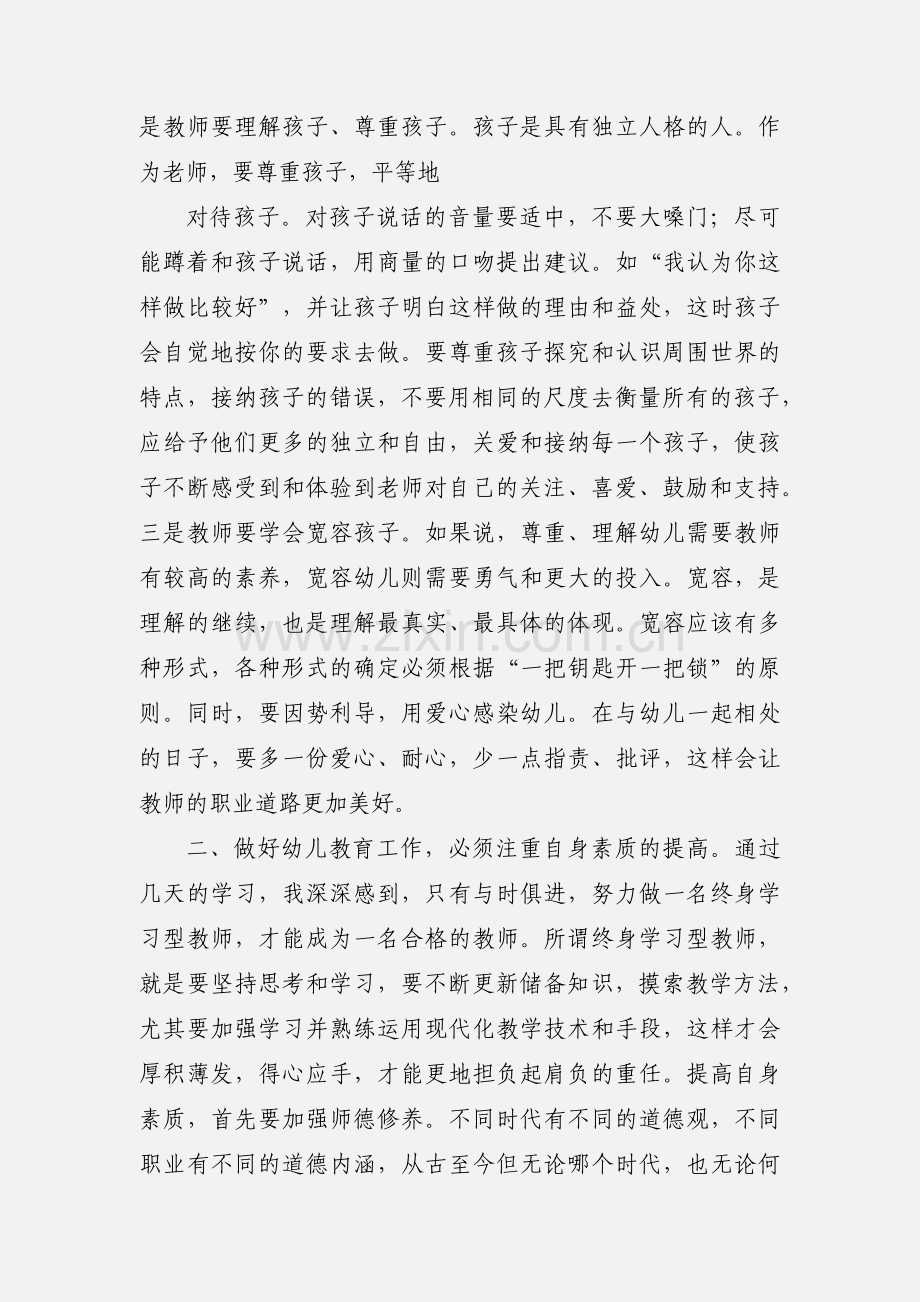 是教师要理解孩子、尊重孩子。孩子是具有独立人格的人。作为老师，要尊重孩子，平等地

对待孩子。对孩子说话的音量要适中，不要大嗓门；尽可能蹲着和孩子说话，用商量的口吻提出建议。如“我认为你这样做比较好”，并让孩子明白这样做的理由和益处，这时孩子会自觉地按你的要求去做。要尊重孩子探究和认识周围世界的特点，接纳孩子的错误，不要用相同的尺度去衡量所有的孩子，应给予他们更多的独立和自由，关爱和接纳每一个孩子，使孩子不断感受到和体验到老师对自己的关注、喜爱、鼓励和支持。三是教师要学会宽容孩子。如果说，尊重、理解幼儿需要教师有较高的素养，宽容幼儿则需要勇气和更大的投入。宽容，是理解的继续，也是理解最真实、最具体的体现。宽容应该有多种形式，各种形式的确定必须根据“一把钥匙开一把锁”的原则。同时，要因势利导，用爱心感染幼儿。在与幼儿一起相处的日子，要多一份爱心、耐心，少一点指责、批评，这样会让教师的职业道路更加美好。

二、做好幼儿教育工作，必须注重自身素质的提高。通过几天的学习，我深深感到，只有与时俱进，努力做一名终身学习型教师，才能成为一名合格的教师。所谓终身学习型教师，就是要坚持思考和学习，要不断更新储备知识，摸索教学方法，尤其要加强学习并熟练运用现代化教学技术和手段，这样才会厚积薄发，得心应手，才能更地担负起肩负的重任。提高自身素质，首先要加强师德修养。不同时代有不同的道德观，不同职业有不同的道德内涵，从古至今但无论哪个时代，也无论何

www.zixin.com.cn